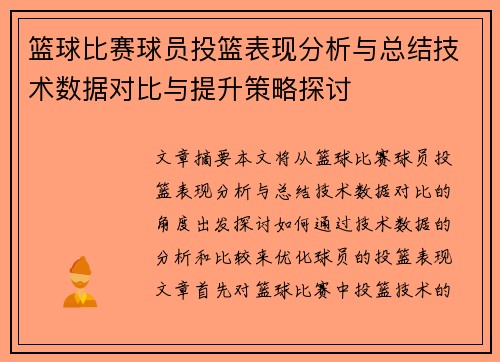 篮球比赛球员投篮表现分析与总结技术数据对比与提升策略探讨

文章摘要本文将从篮球比赛球员投篮表现分析与总结技术数据对比的角度出发探讨如何通过技术数据的分析和比较来优化球员的投篮表现文章首先对篮球比赛中投篮技术的